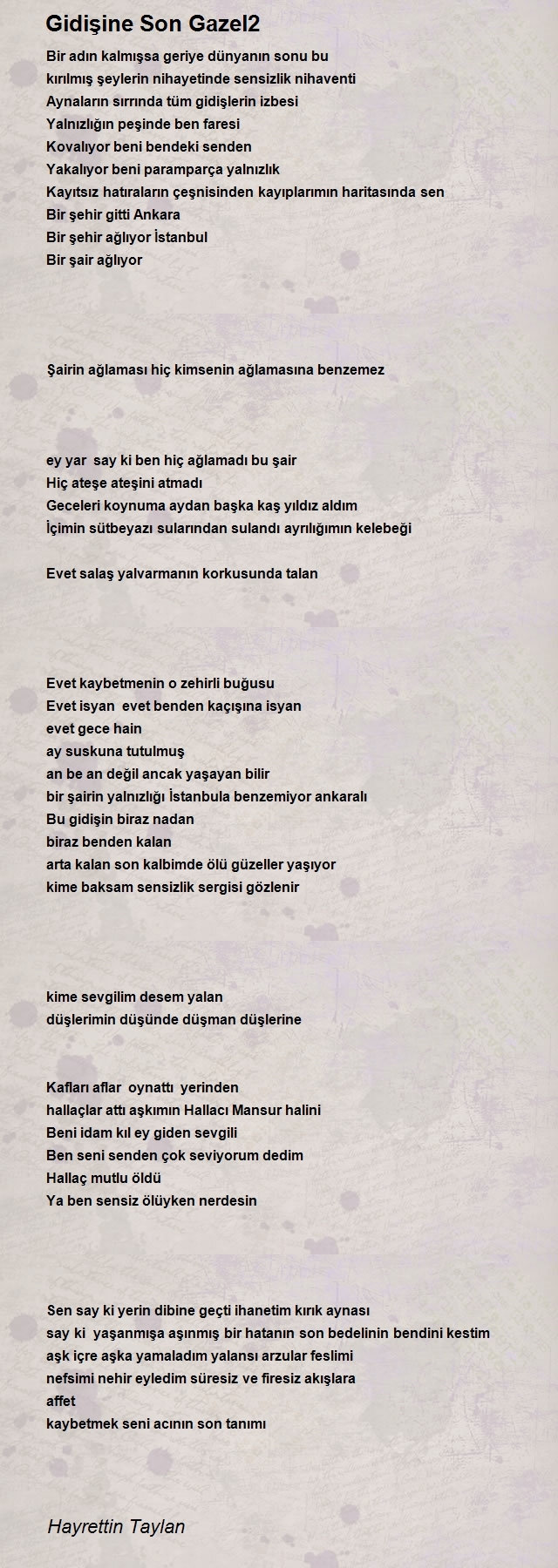 Gidişine Son Gazel2

Bir adın kalmışsa geriye dünyanın sonu bu
kırılmış şeylerin nihayetinde sensizlik nihaventi
Aynaların sırrında tüm gidişlerin izbesi
Yalnızlığın peşinde ben faresi
Kovalıyor beni bendeki senden
Yakalıyor beni paramparça yalnızlık
Kayıtsız hatıraların çeşnisinden kayıplarımın haritasında sen
Bir şehir gitti Ankara
Bir şehir ağlıyor İstanbul
Bir şair ağlıyor

Şairin ağlaması hiç kimsenin ağlamasına benzemez

ey yar  say ki ben hiç ağlamadı bu şair
Hiç ateşe ateşini atmadı
Geceleri koynuma aydan başka kaş yıldız aldım
İçimin sütbeyazı sularından sulandı ayrılığımın kelebeği

Evet salaş yalvarmanın korkusunda talan

Evet kaybetmenin o zehirli buğusu
Evet isyan  evet benden kaçışına isyan
evet gece hain
ay suskuna tutulmuş
an be an değil ancak yaşayan bilir
bir şairin yalnızlığı İstanbula benzemiyor ankaralı
Bu gidişin biraz nadan
biraz benden kalan
arta kalan son kalbimde ölü güzeller yaşıyor
kime baksam sensizlik sergisi gözlenir

kime sevgilim desem yalan
düşlerimin düşünde düşman düşlerine

Kafları aflar  oynattı  yerinden
hallaçlar attı aşkımın Hallacı Mansur halini
Beni idam kıl ey giden sevgili
Ben seni senden çok seviyorum dedim
Hallaç mutlu öldü
Ya ben sensiz ölüyken nerdesin

Sen say ki yerin dibine geçti ihanetim kırık aynası
say ki  yaşanmışa aşınmış bir hatanın son bedelinin bendini kestim
aşk içre aşka yamaladım yalansı arzular feslimi
nefsimi nehir eyledim süresiz ve firesiz akışlara
affet
kaybetmek seni acının son tanımı

Hayrettin Taylan